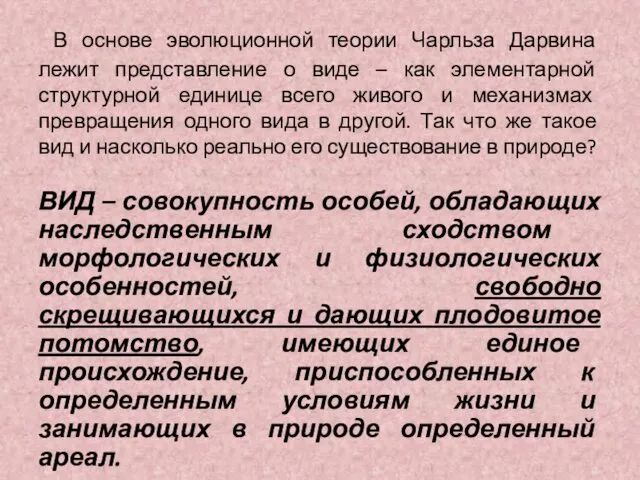 В основе эволюционной теории Чарльза Дарвина лежит представление о виде – как элементарной структурной единице всего живого и механизмах превращения одного вида в другой. Так что же такое вид и насколько реально его существование в природе?

ВИД – совокупность особей, обладающих наследственным сходством морфологических и физиологических особенностей, свободно скрещивающихся и дающих плодовитое потомство, имеющих единое происхождение, приспособленных к определенным условиям жизни и занимающих в природе определенный ареал.